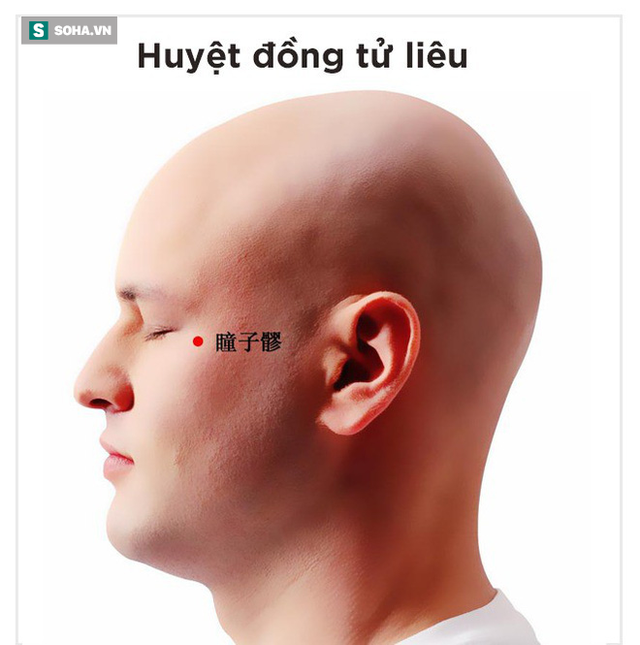 S SOHA.VN

Huyệt đồng tử liêu

瞳子髎